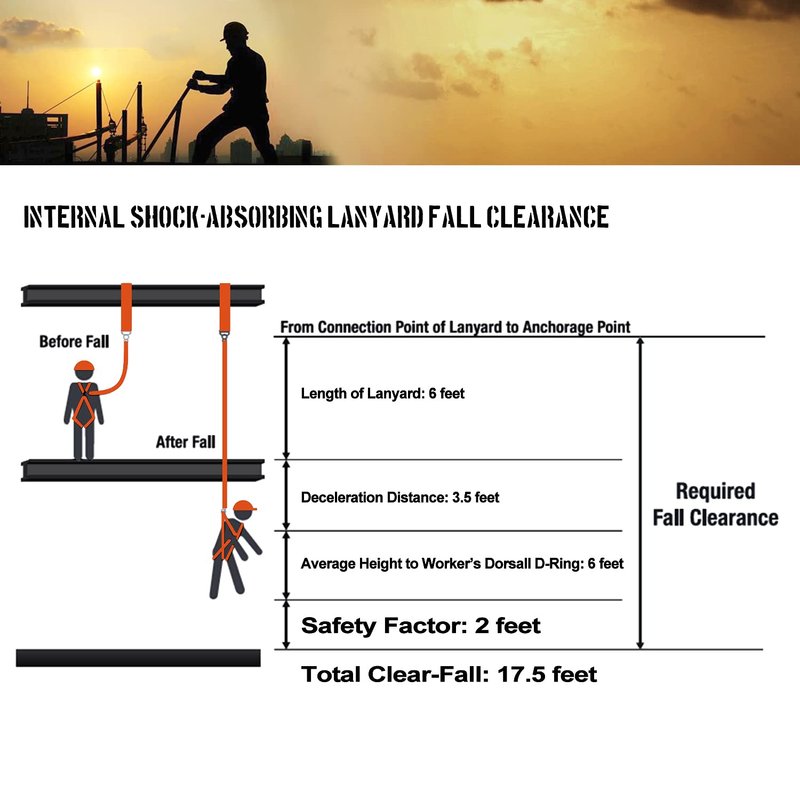 INTERNAL SHOCK-ABSORBING LANYARD FALL CLEARANCE

Before Fall

After Fall

From Connection Point of Lanyard to Anchorage Point

Length of Lanyard: 6 feet

Deceleration Distance: 3.5 feet

Average Height to Worker's Dorsall D-Ring: 6 feet

Safety Factor: 2 feet

Required Fall Clearance

Total Clear-Fall: 17.5 feet